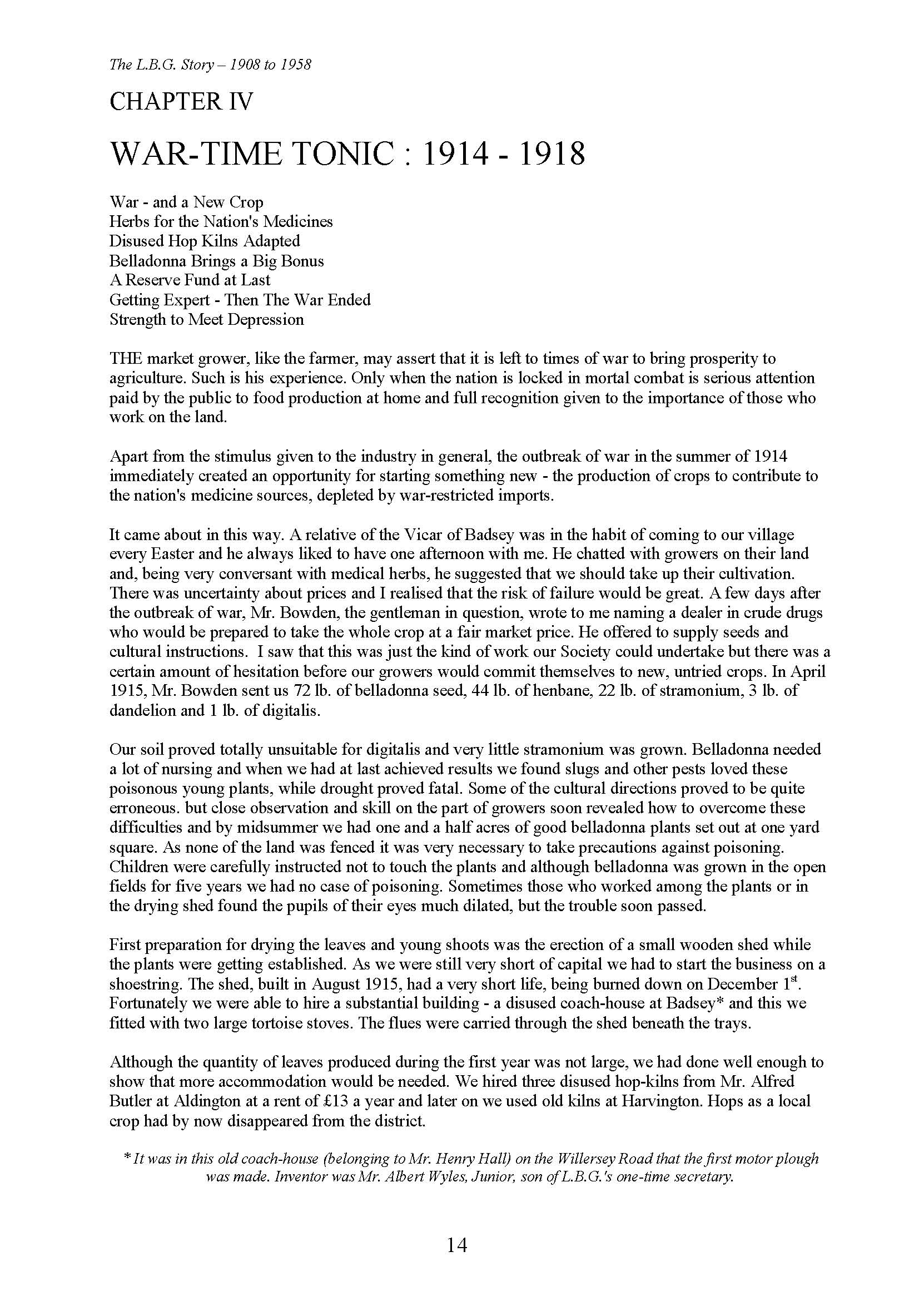 The L.B.G. Story – 1908 to 1958

CHAPTER IV

WAR-TIME TONIC : 1914 - 1918

War - and a New Crop
Herbs for the Nation's Medicines
Disused Hop Kilns Adapted
Belladonna Brings a Big Bonus
A Reserve Fund at Last
Getting Expert - Then The War Ended
Strength to Meet Depression

THE market grower, like the farmer, may assert that it is left to times of war to bring prosperity to agriculture. Such is his experience. Only when the nation is locked in mortal combat is serious attention paid by the public to food production at home and full recognition given to the importance of those who work on the land.

Apart from the stimulus given to the industry in general, the outbreak of war in the summer of 1914 immediately created an opportunity for starting something new - the production of crops to contribute to the nation's medicine sources, depleted by war-restricted imports.

It came about in this way. A relative of the Vicar of Badsey was in the habit of coming to our village every Easter and he always liked to have one afternoon with me. He chatted with growers on their land and, being very conversant with medical herbs, he suggested that we should take up their cultivation. There was uncertainty about prices and I realised that the risk of failure would be great. A few days after the outbreak of war, Mr. Bowden, the gentleman in question, wrote to me naming a dealer in crude drugs who would be prepared to take the whole crop at a fair market price. He offered to supply seeds and cultural instructions. I saw that this was just the kind of work our Society could undertake but there was a certain amount of hesitation before our growers would commit themselves to new, untried crops. In April 1915, Mr. Bowden sent us 72 lb. of belladonna seed, 44 lb. of henbane, 22 lb. of stramonium, 3 lb. of dandelion and 1 lb. of digitalis.

Our soil proved totally unsuitable for digitalis and very little stramonium was grown. Belladonna needed a lot of nursing and when we had at last achieved results we found slugs and other pests loved these poisonous young plants, while drought proved fatal. Some of the cultural directions proved to be quite erroneous. but close observation and skill on the part of growers soon revealed how to overcome these difficulties and by midsummer we had one and a half acres of good belladonna plants set out at one yard square. As none of the land was fenced it was very necessary to take precautions against poisoning. Children were carefully instructed not to touch the plants and although belladonna was grown in the open fields for five years we had no case of poisoning. Sometimes those who worked among the plants or in the drying shed found the pupils of their eyes much dilated, but the trouble soon passed.

First preparation for drying the leaves and young shoots was the erection of a small wooden shed while the plants were getting established. As we were still very short of capital we had to start the business on a shoestring. The shed, built in August 1915, had a very short life, being burned down on December 1$^{st}$. Fortunately we were able to hire a substantial building - a disused coach-house at Badsey* and this we fitted with two large tortoise stoves. The flues were carried through the shed beneath the trays.

Although the quantity of leaves produced during the first year was not large, we had done well enough to show that more accommodation would be needed. We hired three disused hop-kilns from Mr. Alfred Butler at Aldington at a rent of £13 a year and later on we used old kilns at Harvington. Hops as a local crop had by now disappeared from the district.

* It was in this old coach-house (belonging to Mr. Henry Hall) on the Willersey Road that the first motor plough was made. Inventor was Mr. Albert Wyles, Junior, son of L.B.G.'s one-time secretary.

14